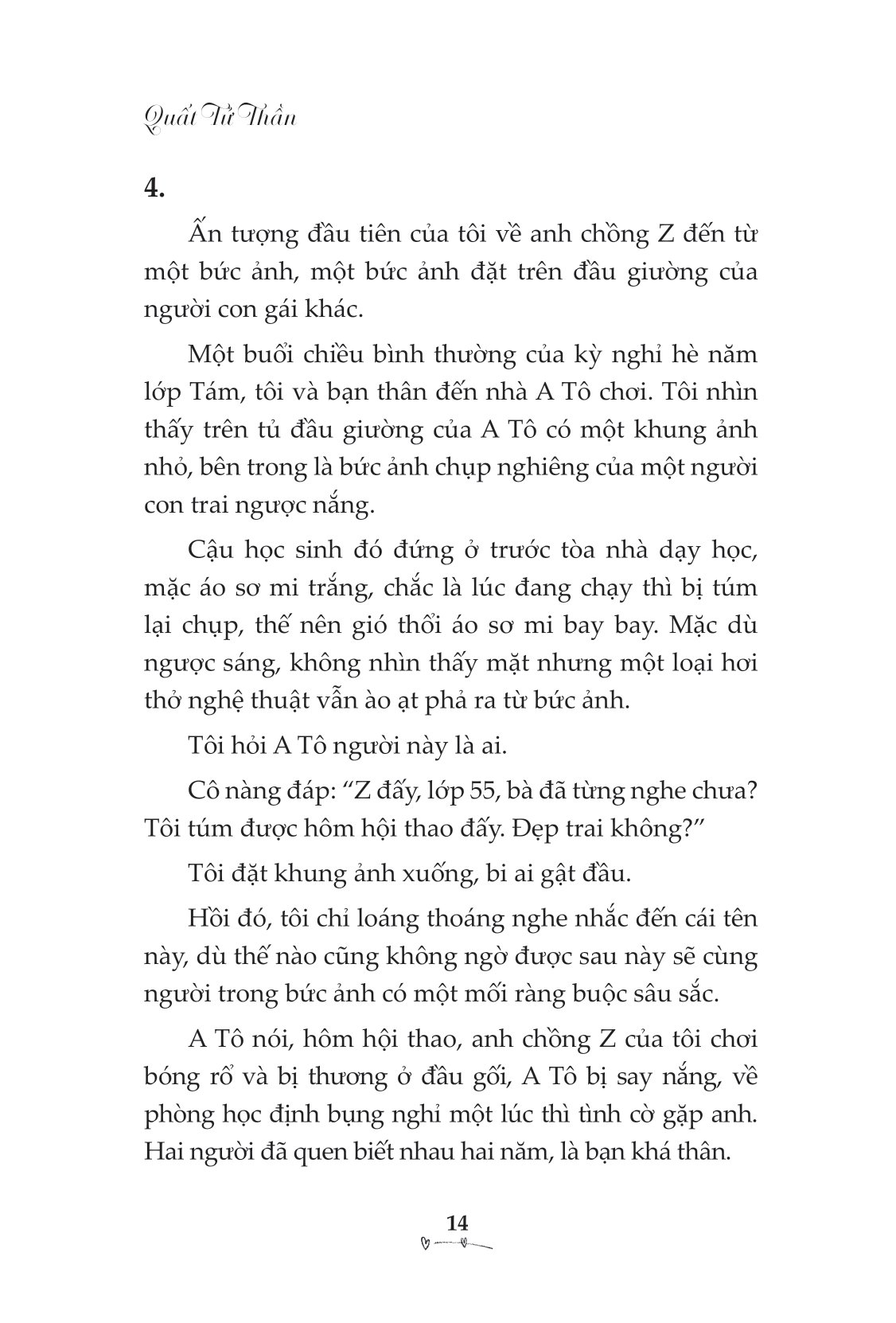 Quất Tử Thần

4.

Ấn tượng đầu tiên của tôi về anh chồng Z đến từ một bức ảnh, một bức ảnh đặt trên đầu giường của người con gái khác.

Một buổi chiều bình thường của kỳ nghỉ hè năm lớp Tám, tôi và bạn thân đến nhà A Tô chơi. Tôi nhìn thấy trên tủ đầu giường của A Tô có một khung ảnh nhỏ, bên trong là bức ảnh chụp nghiêng của một người con trai ngược nắng.

Cậu học sinh đó đứng ở trước tòa nhà dạy học, mặc áo sơ mi trắng, chắc là lúc đang chạy thì bị túm lại chụp, thế nên gió thổi áo sơ mi bay bay. Mặc dù ngược sáng, không nhìn thấy mặt nhưng một loại hơi thở nghệ thuật vẫn ào ạt phả ra từ bức ảnh.

Tôi hỏi A Tô người này là ai.

Cô nàng đáp: “Z đấy, lớp 55, bà đã từng nghe chưa? Tôi túm được hôm hội thao đấy. Đẹp trai không?”

Tôi đặt khung ảnh xuống, bi ai gật đầu.

Hồi đó, tôi chỉ loáng thoáng nghe nhắc đến cái tên này, dù thế nào cũng không ngờ được sau này sẽ cùng người trong bức ảnh có một mối ràng buộc sâu sắc.

A Tô nói, hôm hội thao, anh chồng Z của tôi chơi bóng rổ và bị thương ở đầu gối, A Tô bị say nắng, về phòng học định bụng nghỉ một lúc thì tình cờ gặp anh. Hai người đã quen biết nhau hai năm, là bạn khá thân.

14